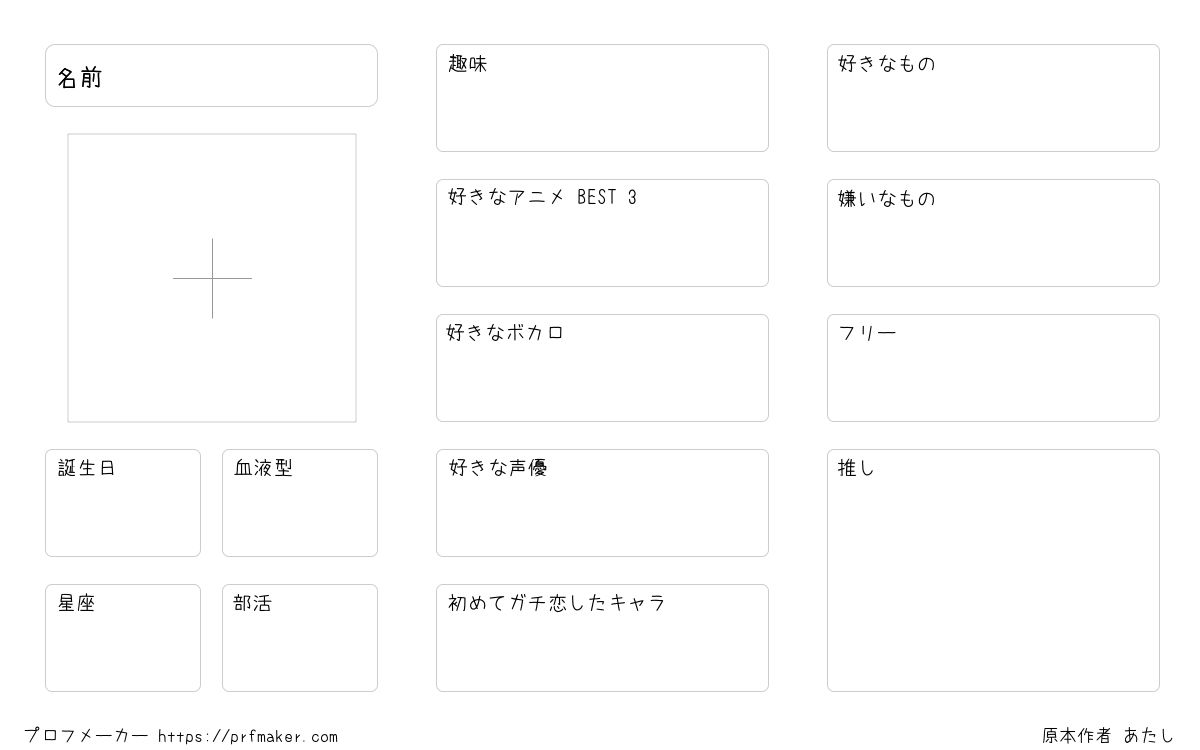 名前

誕生日

血液型

星座

部活

趣味

好きなアニメ BEST 3

好きなボカロ

好きな声優

初めてガチ恋したキャラ

好きなもの

嫌いなもの

フリー

推し

プロフメーカー https://prfmaker.com

原本作者 あたし